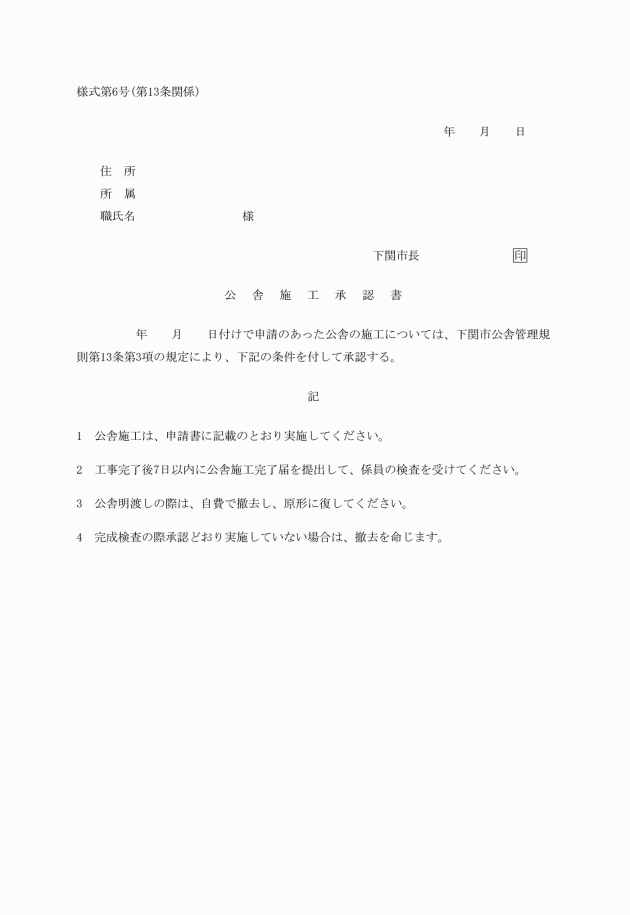 様式第6号(第13条関係)

年　　月　　日

住　所
所　属
職氏名　　　　　　　　様

下関市長　　　　　　　印

公　舎　施　工　承　認　書

年　　月　　日付けで申請のあった公舎の施工については、下関市公舎管理規則第13条第3項の規定により、下記の条件を付して承認する。

記

1　公舎施工は、申請書に記載のとおり実施してください。

2　工事完了後7日以内に公舎施工完了届を提出して、係員の検査を受けてください。

3　公舎明渡しの際は、自費で撤去し、原形に復してください。

4　完成検査の際承認どおり実施していない場合は、撤去を命じます。